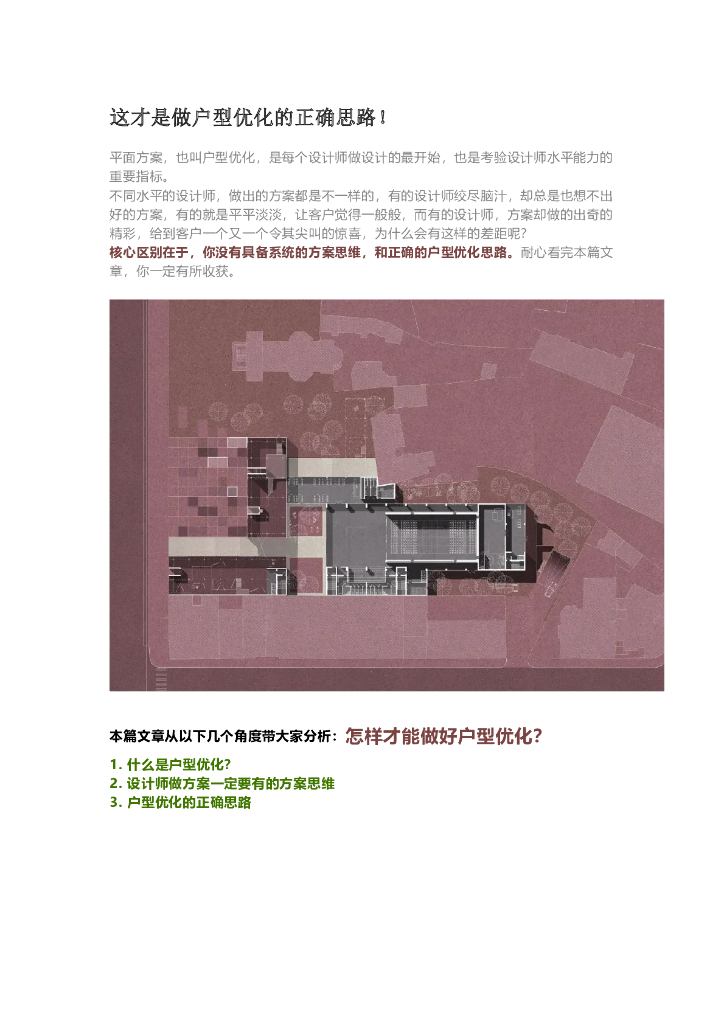 这才是做户型优化的正确思路！

平面方案，也叫户型优化，是每个设计师做设计的最开始，也是考验设计师水平能力的重要指标。
不同水平的设计师，做出的方案都是不一样的，有的设计师绞尽脑汁，却总是也想不出好的方案，有的就是平平淡淡，让客户觉得一般般，而有的设计师，方案却做的出奇的精彩，给到客户一个又一个令其尖叫的惊喜，为什么会有这样的差距呢?
核心区别在于，你没有具备系统的方案思维，和正确的户型优化思路。耐心看完本篇文章，你一定有所收获。

本篇文章从以下几个角度带大家分析：怎样才能做好户型优化?

1. 什么是户型优化?
2. 设计师做方案一定要有的方案思维
3. 户型优化的正确思路